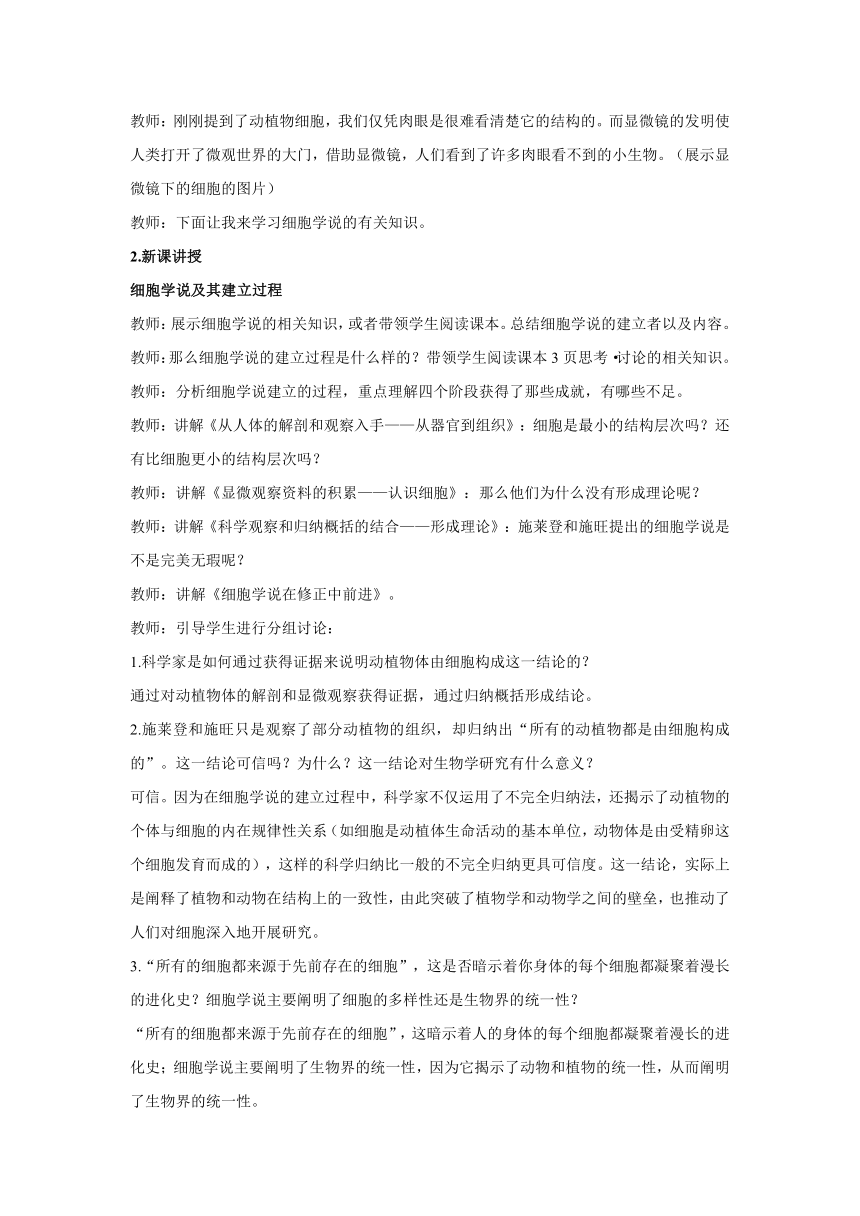 教师：刚刚提到了动植物细胞，我们仅凭肉眼是很难看清楚它的结构的。而显微镜的发明使人类打开了微观世界的大门，借助显微镜，人们看到了许多肉眼看不到的小生物。（展示显微镜下的细胞的图片）

教师：下面让我来学习细胞学说的有关知识。

2.新课讲授

细胞学说及其建立过程

教师：展示细胞学说的相关知识，或者带领学生阅读课本。总结细胞学说的建立者以及内容。

教师：那么细胞学说的建立过程是什么样的？带领学生阅读课本 3 页思考 •讨论的相关知识。

教师：分析细胞学说建立的过程，重点理解四个阶段获得了那些成就，有哪些不足。

教师：讲解《从人体的解剖和观察入手——从器官到组织》：细胞是最小的结构层次吗？还有比细胞更小的结构层次吗？

教师：讲解《显微观察资料的积累——认识细胞》：那么他们为什么没有形成理论呢？

教师：讲解《科学观察和归纳概括的结合——形成理论》：施莱登和施旺提出的细胞学说是不是完美无瑕呢？

教师：讲解《细胞学说在修正中前进》。

教师：引导学生进行分组讨论：

1.科学家是如何通过获得证据来说明动植物体由细胞构成这一结论的？

通过对动植物体的解剖和显微观察获得证据，通过归纳概括形成结论。

2.施莱登和施旺只是观察了部分动植物的组织，却归纳出“所有的动植物都是由细胞构成的”。这一结论可信吗？为什么？这一结论对生物学研究有什么意义？

可信。因为在细胞学说的建立过程中，科学家不仅运用了不完全归纳法，还揭示了动植物的个体与细胞的内在规律性关系（如细胞是动植体生命活动的基本单位，动物体是由受精卵这个细胞发育而成的），这样的科学归纳比一般的不完全归纳更具可信度。这一结论，实际上是阐释了植物和动物在结构上的一致性，由此突破了植物学和动物学之间的壁垒，也推动了人们对细胞深入地开展研究。

3.“所有的细胞都来源于先前存在的细胞”，这是否暗示着你身体的每个细胞都凝聚着漫长的进化史？细胞学说主要阐明了细胞的多样性还是生物界的统一性？

“所有的细胞都来源于先前存在的细胞”，这暗示着人的身体的每个细胞都凝聚着漫长的进化史；细胞学说主要阐明了生物界的统一性，因为它揭示了动物和植物的统一性，从而阐明了生物界的统一性。